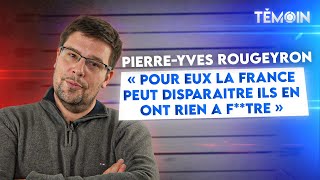 TÉMOIN

PIERRE-YVES ROUGEYRON

« POUR EUX LA FRANCE PEUT DISPARAITRE ILS EN ONT RIEN A F**TRE »